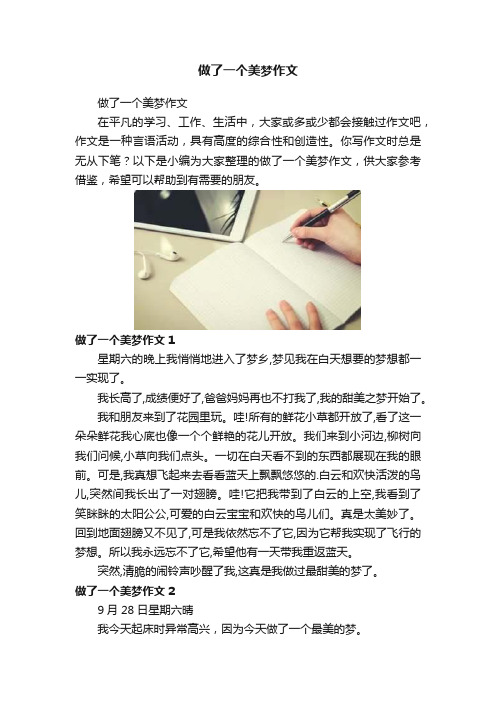 做了一个美梦作文

做了一个美梦作文

在平凡的学习、工作、生活中，大家或多或少都会接触过作文吧，作文是一种言语活动，具有高度的综合性和创造性。你写作文时总是无从下笔？以下是小编为大家整理的做了一个美梦作文，供大家参考借鉴，希望可以帮助到有需要的朋友。

做了一个美梦作文 1

星期六的晚上我悄悄地进入了梦乡,梦见我在白天想要的梦想都一一实现了。

我长高了,成绩便好了,爸爸妈妈再也不打我了,我的甜美之梦开始了。

我和朋友来到了花园里玩。哇!所有的鲜花小草都开放了,看了这一朵朵鲜花我心底也像一个个鲜艳的花儿开放。我们来到小河边,柳树向我们问候,小草向我们点头。一切在白天看不到的东西都展现在我的眼前。可是,我真想飞起来去看看蓝天上飘飘悠悠的.白云和欢快活泼的鸟儿,突然间我长出了一对翅膀。哇!它把我带到了白云的上空,我看到了笑眯眯的太阳公公,可爱的白云宝宝和欢快的鸟儿们。真是太美妙了。回到地面翅膀又不见了,可是我依然忘不了它,因为它帮我实现了飞行的梦想。所以我永远忘不了它,希望他有一天带我重返蓝天。

突然,清脆的闹铃声吵醒了我,这真是我做过最甜美的梦了。

做了一个美梦作文 2

9 月 28 日星期六晴

我今天起床时异常高兴，因为今天做了一个最美的梦。